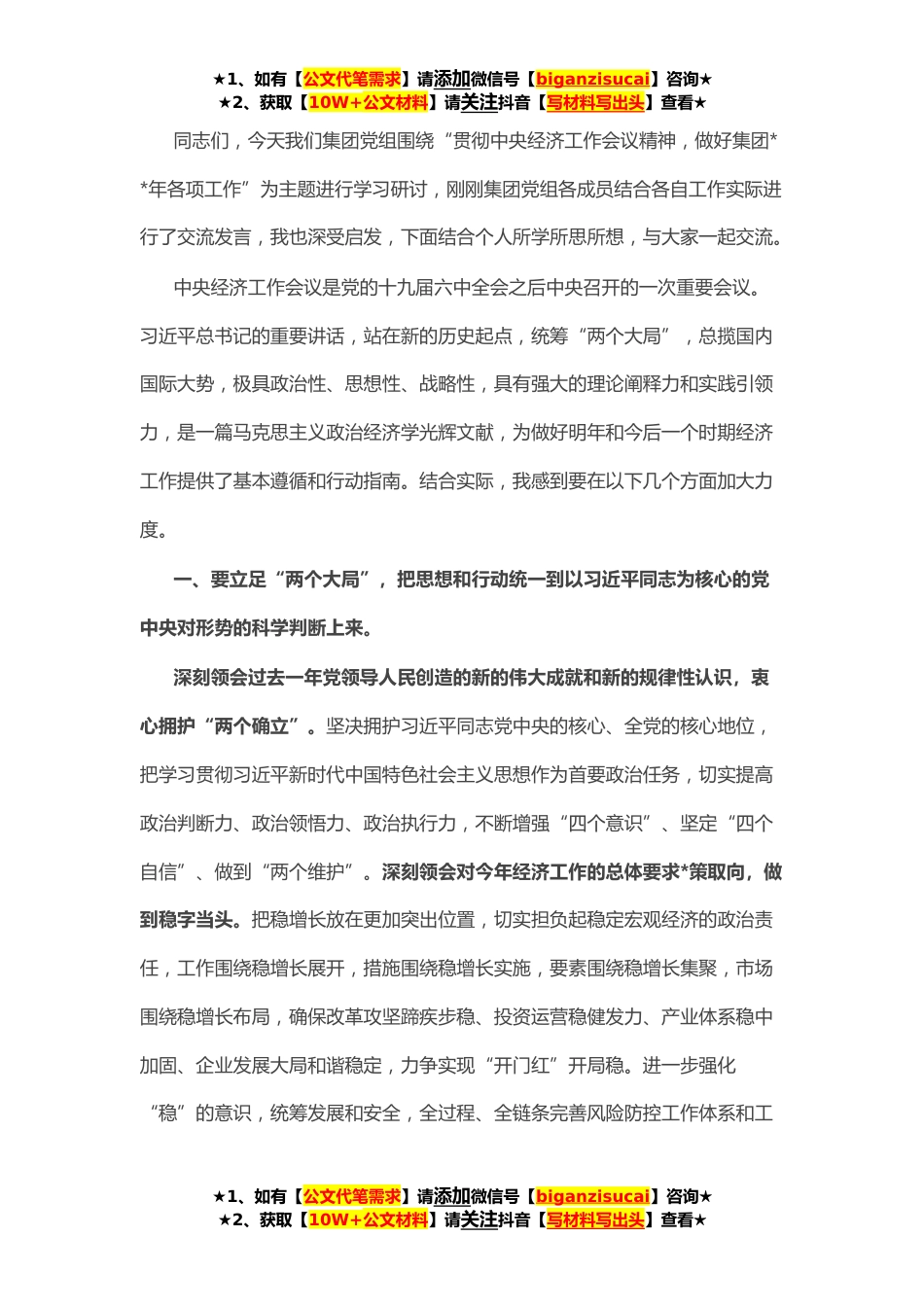 ★1、如有【公文代笔需求】请添加微信号【biganzisucai】咨询★
★2、获取【10W+公文材料】请关注抖音【写材料写出头】查看★

同志们，今天我们集团党组围绕“贯彻中央经济工作会议精神，做好集团**年各项工作”为主题进行学习研讨，刚刚集团党组各成员结合各自工作实际进行了交流发言，我也深受启发，下面结合个人所学所思所想，与大家一起交流。

中央经济工作会议是党的十九届六中全会之后中央召开的一次重要会议。习近平总书记的重要讲话，站在新的历史起点，统筹“两个大局”，总揽国内国际大势，极具政治性、思想性、战略性，具有强大的理论阐释力和实践引领力，是一篇马克思主义政治经济学光辉文献，为做好明年和今后一个时期经济工作提供了基本遵循和行动指南。结合实际，我感到要在以下几个方面加大力度。

一、要立足“两个大局”，把思想和行动统一到以习近平同志为核心的党中央对形势的科学判断上来。

深刻领会过去一年党领导人民创造的新的伟大成就和新的规律性认识，衷心拥护“两个确立”。坚决拥护习近平同志党中央的核心、全党的核心地位，把学习贯彻习近平新时代中国特色社会主义思想作为首要政治任务，切实提高政治判断力、政治领悟力、政治执行力，不断增强“四个意识”、坚定“四个自信”、做到“两个维护”。深刻领会对今年经济工作的总体要求*策取向，做到稳字当头。把稳增长放在更加突出位置，切实担负起稳定宏观经济的政治责任，工作围绕稳增长展开，措施围绕稳增长实施，要素围绕稳增长集聚，市场围绕稳增长布局，确保改革攻坚蹄疾步稳、投资运营稳健发力、产业体系稳中加固、企业发展大局和谐稳定，力争实现“开门红”开局稳。进一步强化“稳”的意识，统筹发展和安全，全过程、全链条完善风险防控工作体系和工

★1、如有【公文代笔需求】请添加微信号【biganzisucai】咨询★
★2、获取【10W+公文材料】请关注抖音【写材料写出头】查看★